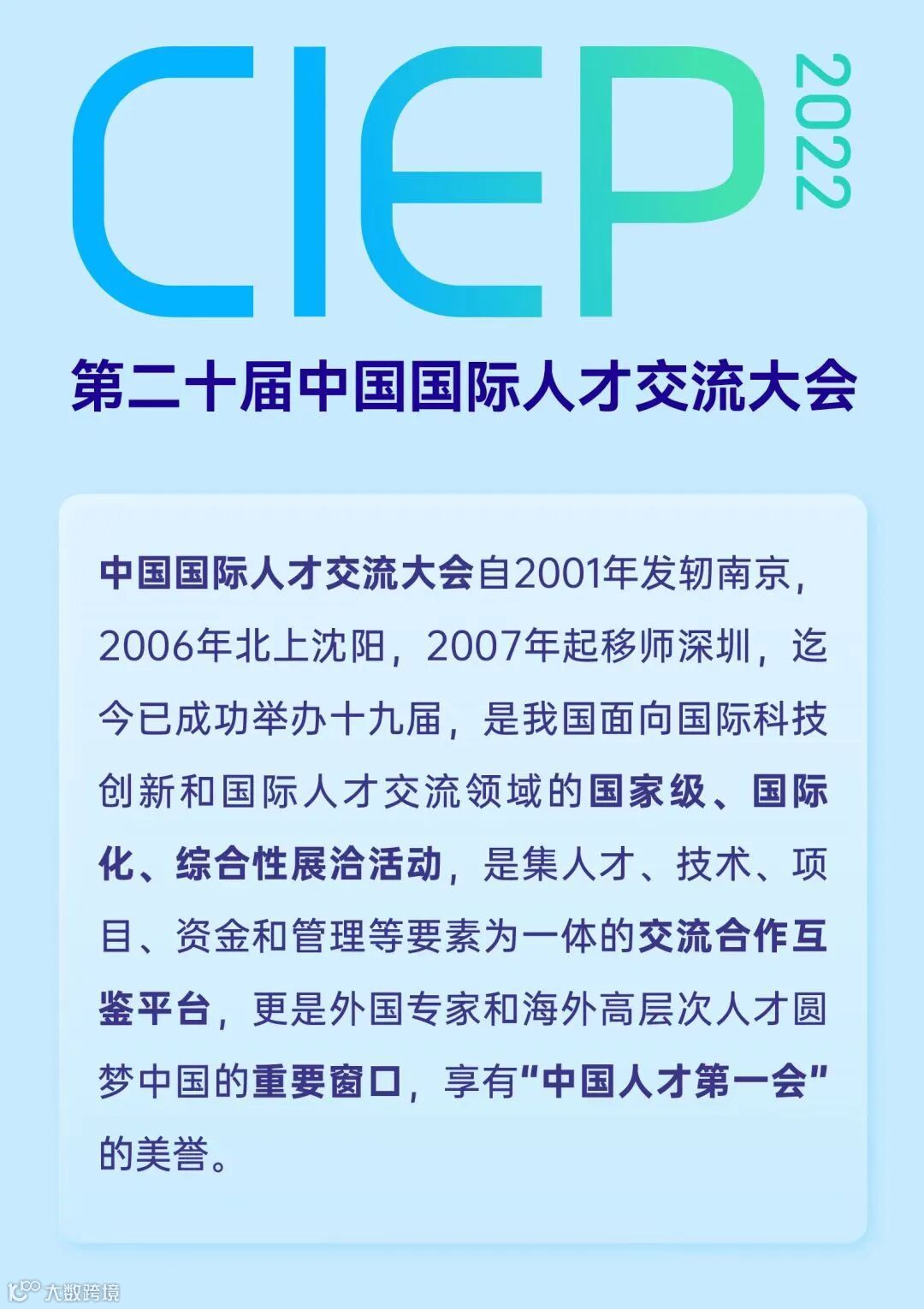 CIEP 2022

第二十届中国国际人才交流大会

中国国际人才交流大会自2001年发轫南京，2006年北上沈阳，2007年起移师深圳，迄今已成功举办十九届，是我国面向国际科技创新和国际人才交流领域的国家级、国际化、综合性展洽活动，是集人才、技术、项目、资金和管理等要素为一体的交流合作互鉴平台，更是外国专家和海外高层次人才圆梦中国的重要窗口，享有“中国人才第一会”的美誉。

大数跨境